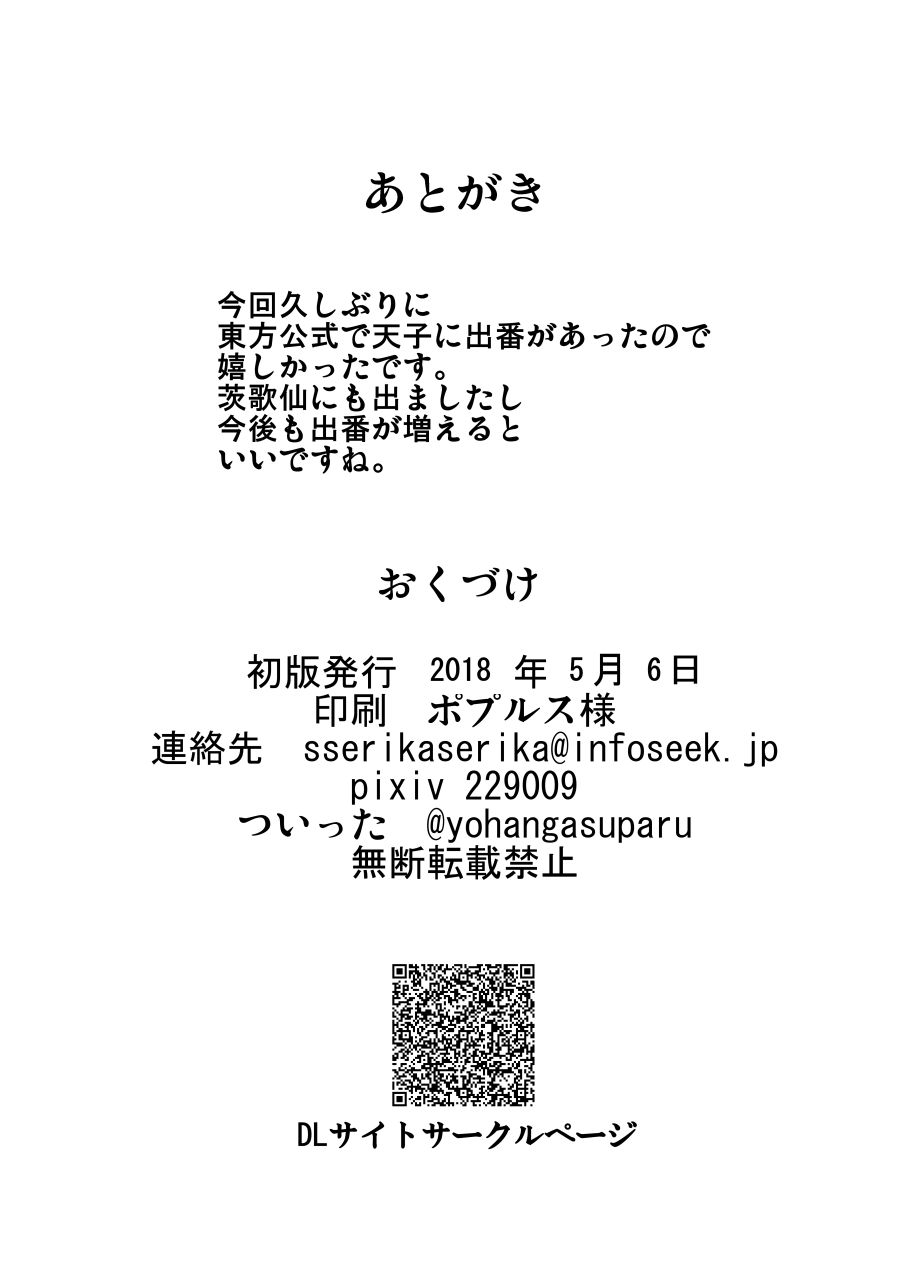 あとがき

今回久しぶりに
東方公式で天子に出番があったので
嬉しかったです。
茨歌仙にも出ましたし
今後も出番が増えると
いいですね。

おくづけ

初版発行 2018 年 5月 6日
印刷 ポプルス様
連絡先 sserikaserika@infoseek.jp
pixiv 229009
ついった @yohangasuparu
無断転載禁止

DLサイトサークルページ